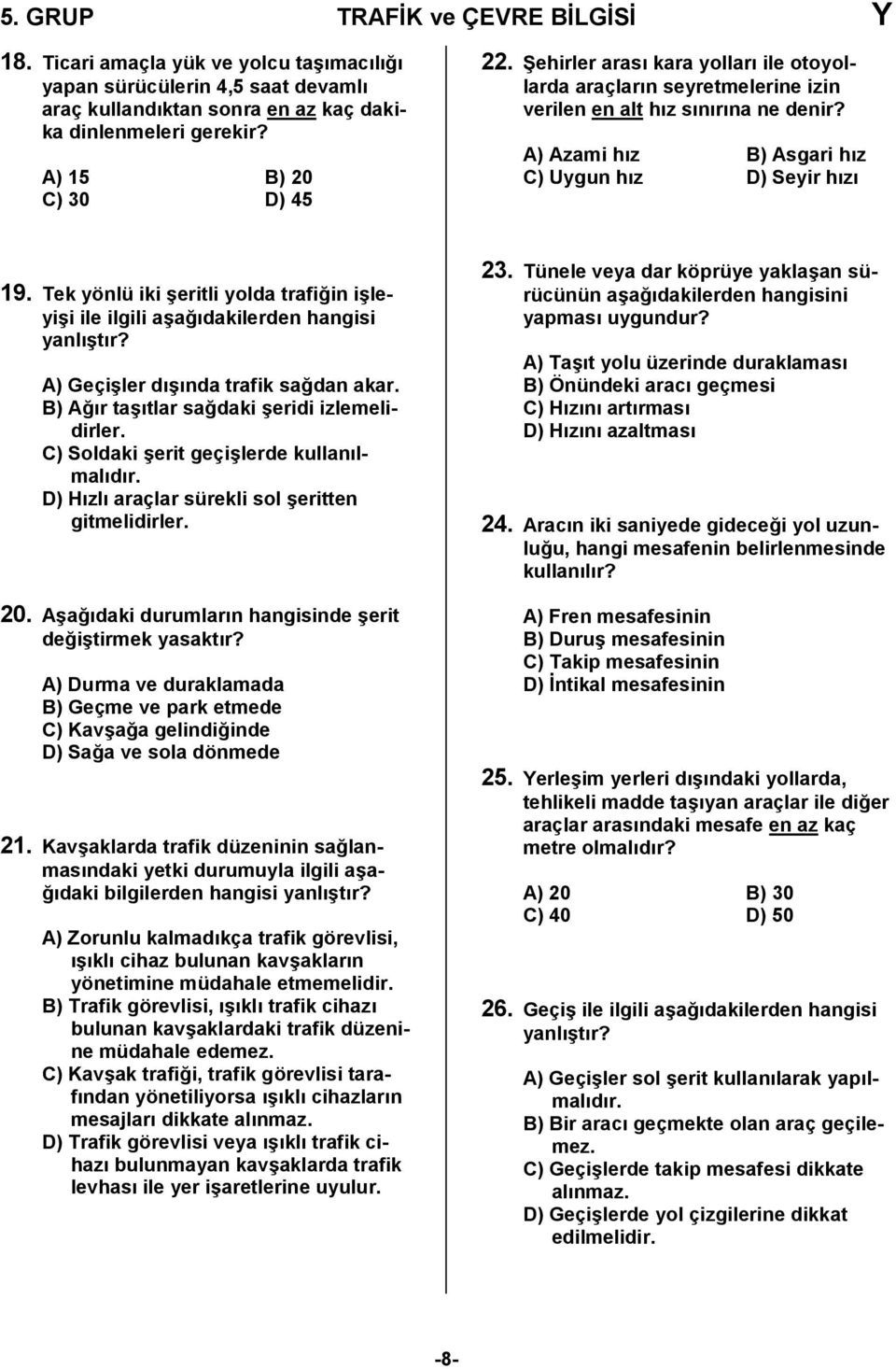 5. GRUP TRAFİK ve ÇEVRE BİLGİSİ Y

18. Ticari amaçla yük ve yolcu taşımacılığı yapan sürücülerin 4,5 saat devamlı araç kullandıktan sonra en az kaç dakika dinlenmeleri gerekir?

A) 15
B) 20
C) 30
D) 45

19. Tek yönlü iki şeritli yolda trafiğin işleyişi ile ilgili aşağıdakilerden hangisi yanlıştır?

A) Geçişler dışında trafik sağdan akar.
B) Ağır taşıtlar sağdaki şeridi izlemelidirler.
C) Soldaki şerit geçişlerde kullanılmalıdır.
D) Hızlı araçlar sürekli sol şeritten gitmelidirler.

20. Aşağıdaki durumların hangisinde şerit değiştirmek yasaktır?

A) Durma ve duraklamada
B) Geçme ve park etmede
C) Kavşağa gelindiğinde
D) Sağa ve sola dönmede

21. Kavşaklarda trafik düzeninin sağlanmasındaki yetki durumuyla ilgili aşağıdaki bilgilerden hangisi yanlıştır?

A) Zorunlu kalmadıkça trafik görevlisi, ışıklı cihaz bulunan kavşakların yönetimine müdahale etmemelidir.
B) Trafik görevlisi, ışıklı trafik cihazı bulunan kavşaklardaki trafik düzenine müdahale edemez.
C) Kavşak trafiği, trafik görevlisi tarafından yönetiliyorsa ışıklı cihazların mesajları dikkate alınmaz.
D) Trafik görevlisi veya ışıklı trafik cihazı bulunmayan kavşaklarda trafik levhası ile yer işaretlerine uyulur.

22. Şehirler arası kara yolları ile otoyollarda araçların seyretmelerine izin verilen en alt hız sınırına ne denir?

A) Azami hız
B) Asgari hız
C) Uygun hız
D) Seyir hızı

23. Tünele veya dar köprüye yaklaşan sürücünün aşağıdakilerden hangisini yapması uygundur?

A) Taşıt yolu üzerinde duraklaması
B) Önündeki aracı geçmesi
C) Hızını artırması
D) Hızını azaltması

24. Aracın iki saniyede gideceği yol uzunluğu, hangi mesafenin belirlenmesinde kullanılır?

A) Fren mesafesinin
B) Duruş mesafesinin
C) Takip mesafesinin
D) İntikal mesafesinin

25. Yerleşim yerleri dışındaki yollarda, tehlikeli madde taşıyan araçlar ile diğer araçlar arasındaki mesafe en az kaç metre olmalıdır?

A) 20
B) 30
C) 40
D) 50

26. Geçiş ile ilgili aşağıdakilerden hangisi yanlıştır?

A) Geçişler sol şerit kullanılarak yapılmalıdır.
B) Bir aracı geçmekte olan araç geçilemez.
C) Geçişlerde takip mesafesi dikkate alınmaz.
D) Geçişlerde yol çizgilerine dikkat edilmelidir.

-8-